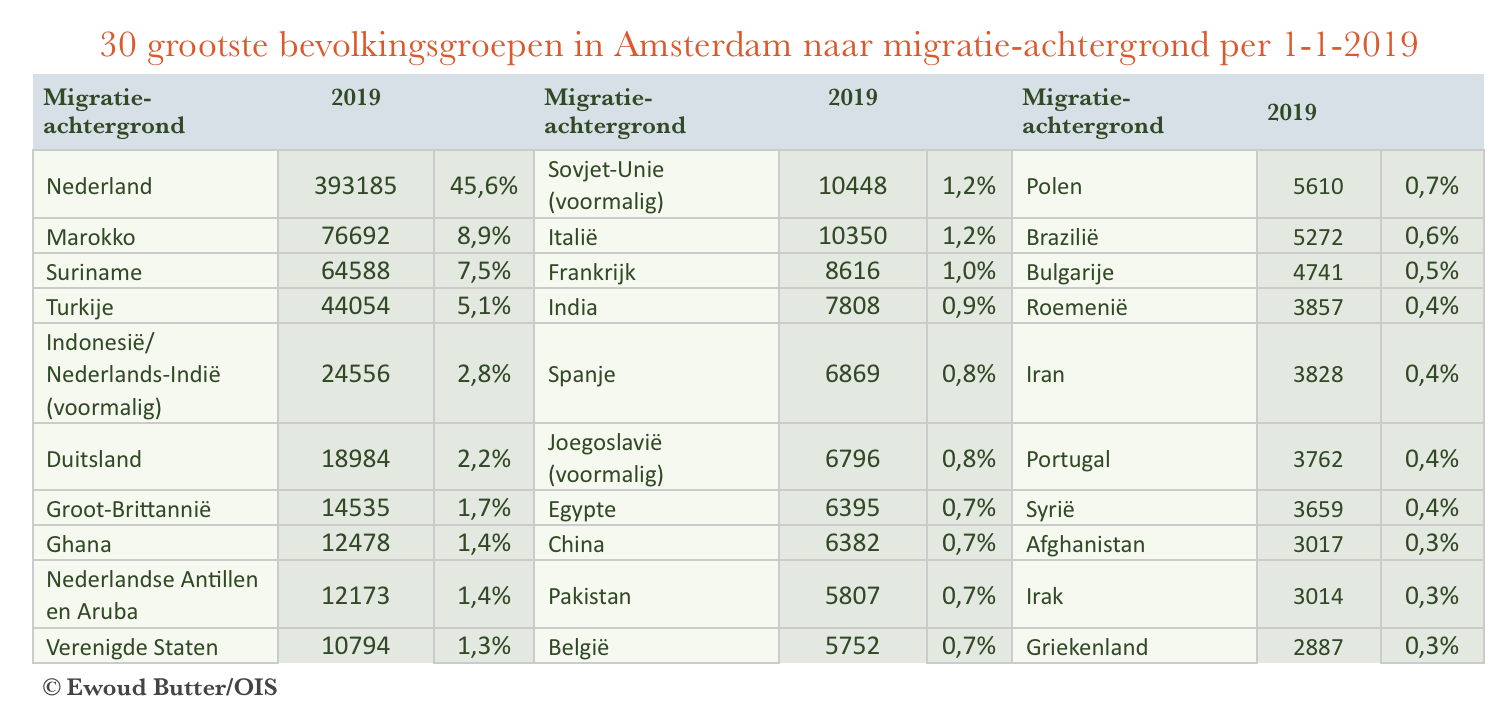 30 grootste bevolkingsgroepen in Amsterdam naar migratie-achtergrond per 1-1-2019

| Migratie-achtergrond | 2019 | | Migratie-achtergrond | 2019 | | Migratie-achtergrond | 2019 | |
|---|---|---|---|---|---|---|---|---|
| Nederland | 393185 | 45,6% | Sovjet-Unie (voormalig) | 10448 | 1,2% | Polen | 5610 | 0,7% |
| Marokko | 76692 | 8,9% | Italië | 10350 | 1,2% | Brazilië | 5272 | 0,6% |
| Suriname | 64588 | 7,5% | Frankrijk | 8616 | 1,0% | Bulgarije | 4741 | 0,5% |
| Turkije | 44054 | 5,1% | India | 7808 | 0,9% | Roemenië | 3857 | 0,4% |
| Indonesië/ Nederlands-Indië (voormalig) | 24556 | 2,8% | Spanje | 6869 | 0,8% | Iran | 3828 | 0,4% |
| Duitsland | 18984 | 2,2% | Joegoslavië (voormalig) | 6796 | 0,8% | Portugal | 3762 | 0,4% |
| Groot-Brittannië | 14535 | 1,7% | Egypte | 6395 | 0,7% | Syrië | 3659 | 0,4% |
| Ghana | 12478 | 1,4% | China | 6382 | 0,7% | Afghanistan | 3017 | 0,3% |
| Nederlandse Antillen en Aruba | 12173 | 1,4% | Pakistan | 5807 | 0,7% | Irak | 3014 | 0,3% |
| Verenigde Staten | 10794 | 1,3% | België | 5752 | 0,7% | Griekenland | 2887 | 0,3% |

© Ewoud Butter/OIS